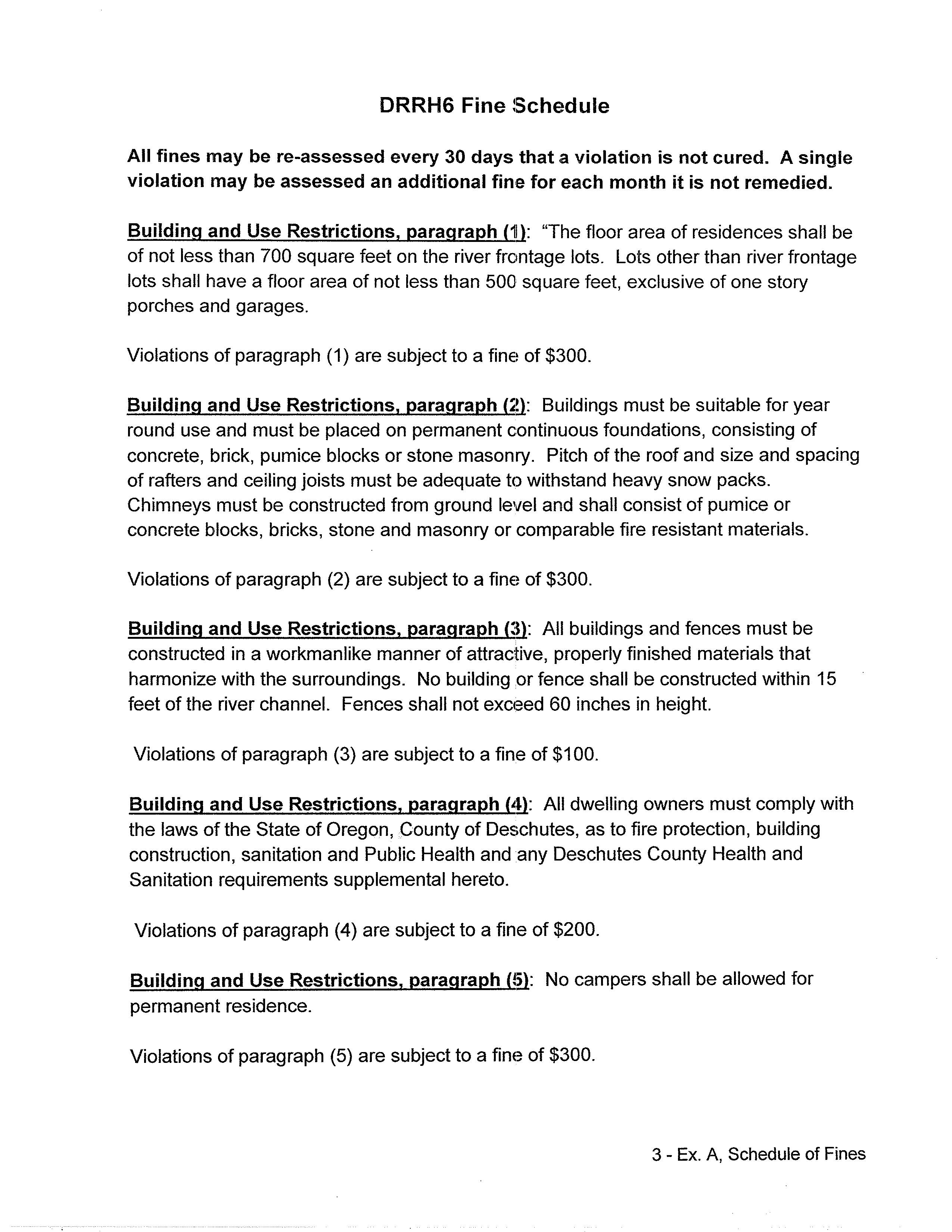 DRRH6 Fine Schedule

All fines may be re-assessed every 30 days that a violation is not cured. A single violation may be assessed an additional fine for each month it is not remedied.

Building and Use Restrictions, paragraph (1): "The floor area of residences shall be of not less than 700 square feet on the river frontage lots. Lots other than river frontage lots shall have a floor area of not less than 500 square feet, exclusive of one story porches and garages.

Violations of paragraph (1) are subject to a fine of $300.

Building and Use Restrictions, paragraph (2): Buildings must be suitable for year round use and must be placed on permanent continuous foundations, consisting of concrete, brick, pumice blocks or stone masonry. Pitch of the roof and size and spacing of rafters and ceiling joists must be adequate to withstand heavy snow packs. Chimneys must be constructed from ground level and shall consist of pumice or concrete blocks, bricks, stone and masonry or comparable fire resistant materials.

Violations of paragraph (2) are subject to a fine of $300.

Building and Use Restrictions, paragraph (3): All buildings and fences must be constructed in a workmanlike manner of attractive, properly finished materials that harmonize with the surroundings. No building or fence shall be constructed within 15 feet of the river channel. Fences shall not exceed 60 inches in height.

Violations of paragraph (3) are subject to a fine of $100.

Building and Use Restrictions, paragraph (4): All dwelling owners must comply with the laws of the State of Oregon, County of Deschutes, as to fire protection, building construction, sanitation and Public Health and any Deschutes County Health and Sanitation requirements supplemental hereto.

Violations of paragraph (4) are subject to a fine of $200.

Building and Use Restrictions, paragraph (5): No campers shall be allowed for permanent residence.

Violations of paragraph (5) are subject to a fine of $300.

3 - Ex. A, Schedule of Fines